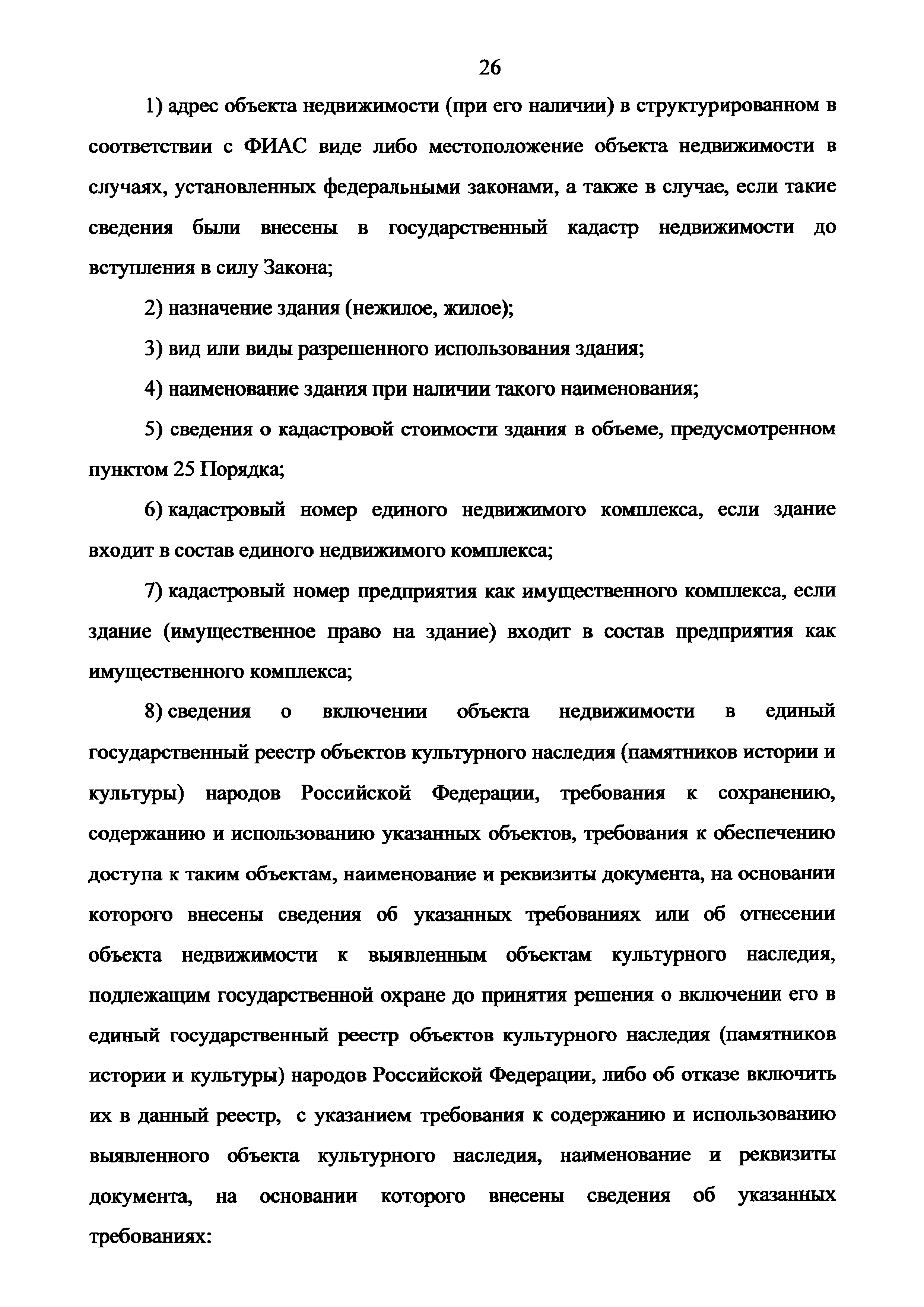 26

1) адрес объекта недвижимости (при его наличии) в структурированном в соответствии с ФИАС виде либо местоположение объекта недвижимости в случаях, установленных федеральными законами, а также в случае, если такие сведения были внесены в государственный кадастр недвижимости до вступления в силу Закона;

2) назначение здания (нежилое, жилое);

3) вид или виды разрешенного использования здания;

4) наименование здания при наличии такого наименования;

5) сведения о кадастровой стоимости здания в объеме, предусмотренном пунктом 25 Порядка;

6) кадастровый номер единого недвижимого комплекса, если здание входит в состав единого недвижимого комплекса;

7) кадастровый номер предприятия как имущественного комплекса, если здание (имущественное право на здание) входит в состав предприятия как имущественного комплекса;

8) сведения о включении объекта недвижимости в единый государственный реестр объектов культурного наследия (памятников истории и культуры) народов Российской Федерации, требования к сохранению, содержанию и использованию указанных объектов, требования к обеспечению доступа к таким объектам, наименование и реквизиты документа, на основании которого внесены сведения об указанных требованиях или об отнесении объекта недвижимости к выявленным объектам культурного наследия, подлежащим государственной охране до принятия решения о включении его в единый государственный реестр объектов культурного наследия (памятников истории и культуры) народов Российской Федерации, либо об отказе включить их в данный реестр, с указанием требования к содержанию и использованию выявленного объекта культурного наследия, наименование и реквизиты документа, на основании которого внесены сведения об указанных требованиях: